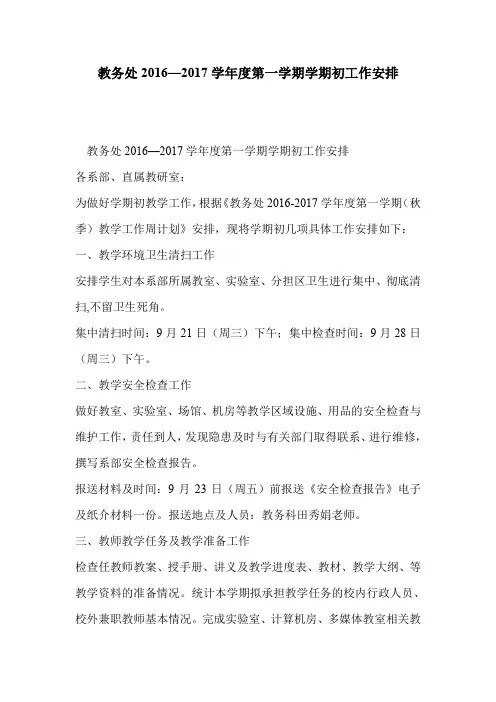 教务处 2016—2017 学年度第一学期学期初工作安排

教务处 2016—2017 学年度第一学期学期初工作安排

各系部、直属教研室：

为做好学期初教学工作，根据《教务处 2016-2017 学年度第一学期（秋季）教学工作周计划》安排，现将学期初几项具体工作安排如下：

一、教学环境卫生清扫工作

安排学生对本系部所属教室、实验室、分担区卫生进行集中、彻底清扫,不留卫生死角。

集中清扫时间：9 月 21 日（周三）下午；集中检查时间：9 月 28 日（周三）下午。

二、教学安全检查工作

做好教室、实验室、场馆、机房等教学区域设施、用品的安全检查与维护工作，责任到人，发现隐患及时与有关部门取得联系、进行维修，撰写系部安全检查报告。

报送材料及时间：9 月 23 日（周五）前报送《安全检查报告》电子及纸介材料一份。报送地点及人员：教务科田秀娟老师。

三、教师教学任务及教学准备工作

检查任教师教案、授手册、讲义及教学进度表、教材、教学大纲、等教学资料的准备情况。统计本学期拟承担教学任务的校内行政人员、校外兼职教师基本情况。完成实验室、计算机房、多媒体教室相关教